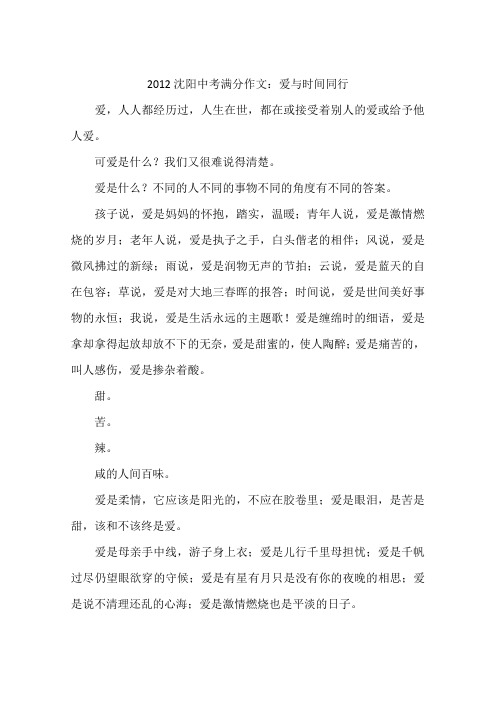 2012 沈阳中考满分作文：爱与时间同行

爱，人人都经历过，人生在世，都在或接受着别人的爱或给予他人爱。

可爱是什么？我们又很难说得清楚。

爱是什么？不同的人不同的事物不同的角度有不同的答案。

孩子说，爱是妈妈的怀抱，踏实，温暖；青年人说，爱是激情燃烧的岁月；老年人说，爱是执子之手，白头偕老的相伴；风说，爱是微风拂过的新绿；雨说，爱是润物无声的节拍；云说，爱是蓝天的自在包容；草说，爱是对大地三春晖的报答；时间说，爱是世间美好事物的永恒；我说，爱是生活永远的主题歌！爱是缠绵时的细语，爱是拿却拿得起放却放不下的无奈，爱是甜蜜的，使人陶醉；爱是痛苦的，叫人感伤，爱是掺杂着酸。

甜。

苦。

辣。

咸的人间百味。

爱是柔情，它应该是阳光的，不应在胶卷里；爱是眼泪，是苦是甜，该和不该终是爱。

爱是母亲手中线，游子身上衣；爱是儿行千里母担忧；爱是千帆过尽仍望眼欲穿的守候；爱是有星有月只是没有你的夜晚的相思；爱是说不清理还乱的心海；爱是激情燃烧也是平淡的日子。